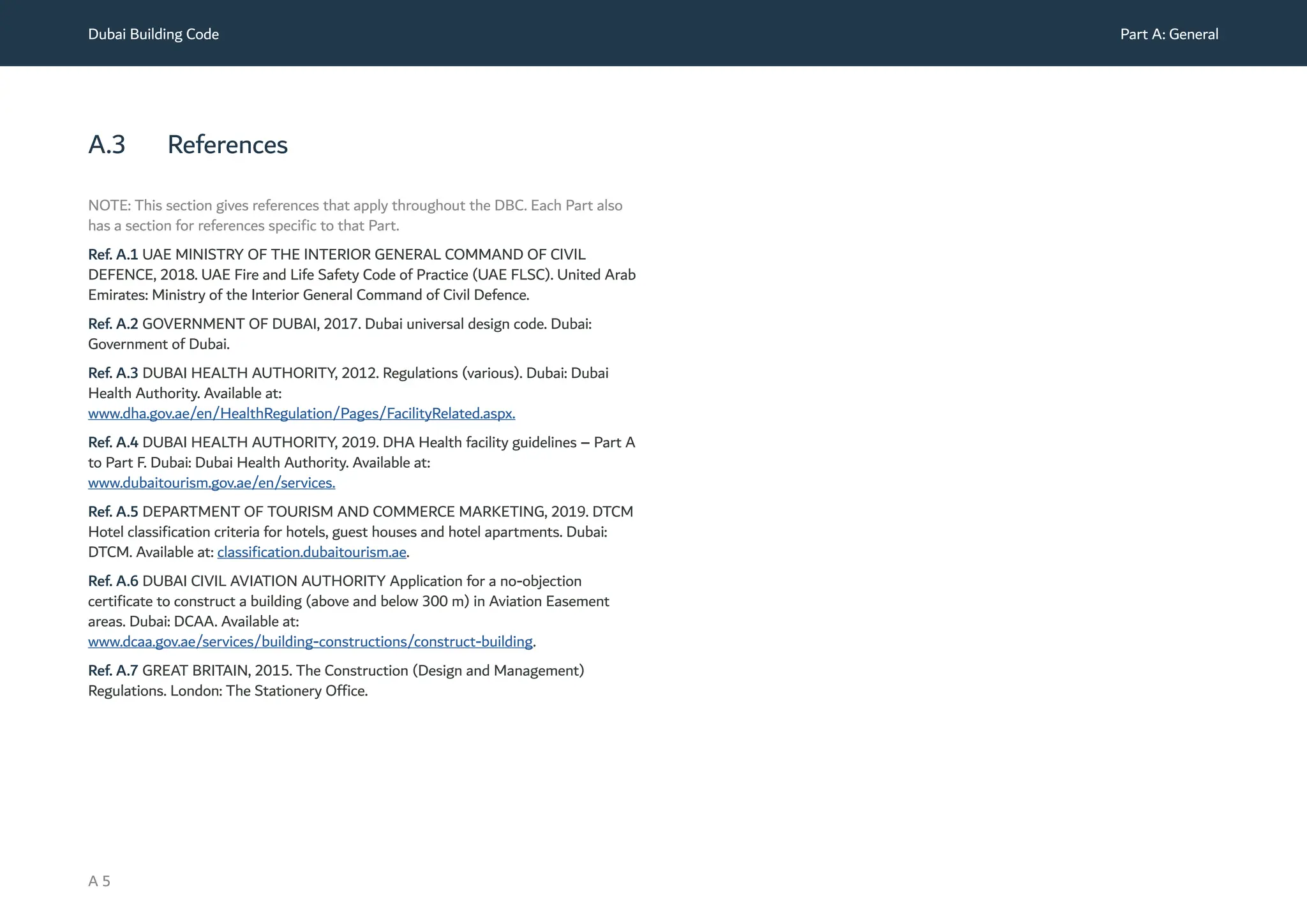 Dubai Building Code

Part A: General

A.3 References

NOTE: This section gives references that apply throughout the DBC. Each Part also has a section for references specific to that Part.

Ref. A.1 UAE MINISTRY OF THE INTERIOR GENERAL COMMAND OF CIVIL DEFENCE, 2018. UAE Fire and Life Safety Code of Practice (UAE FLSC). United Arab Emirates: Ministry of the Interior General Command of Civil Defence.

Ref. A.2 GOVERNMENT OF DUBAI, 2017. Dubai universal design code. Dubai: Government of Dubai.

Ref. A.3 DUBAI HEALTH AUTHORITY, 2012. Regulations (various). Dubai: Dubai Health Authority. Available at: www.dha.gov.ae/en/HealthRegulation/Pages/FacilityRelated.aspx.

Ref. A.4 DUBAI HEALTH AUTHORITY, 2019. DHA Health facility guidelines – Part A to Part F. Dubai: Dubai Health Authority. Available at: www.dubaitourism.gov.ae/en/services.

Ref. A.5 DEPARTMENT OF TOURISM AND COMMERCE MARKETING, 2019. DTCM Hotel classification criteria for hotels, guest houses and hotel apartments. Dubai: DTCM. Available at: classification.dubaitourism.ae.

Ref. A.6 DUBAI CIVIL AVIATION AUTHORITY Application for a no-objection certificate to construct a building (above and below 300 m) in Aviation Easement areas. Dubai: DCAA. Available at: www.dcaa.gov.ae/services/building-constructions/construct-building.

Ref. A.7 GREAT BRITAIN, 2015. The Construction (Design and Management) Regulations. London: The Stationery Office.

A 5